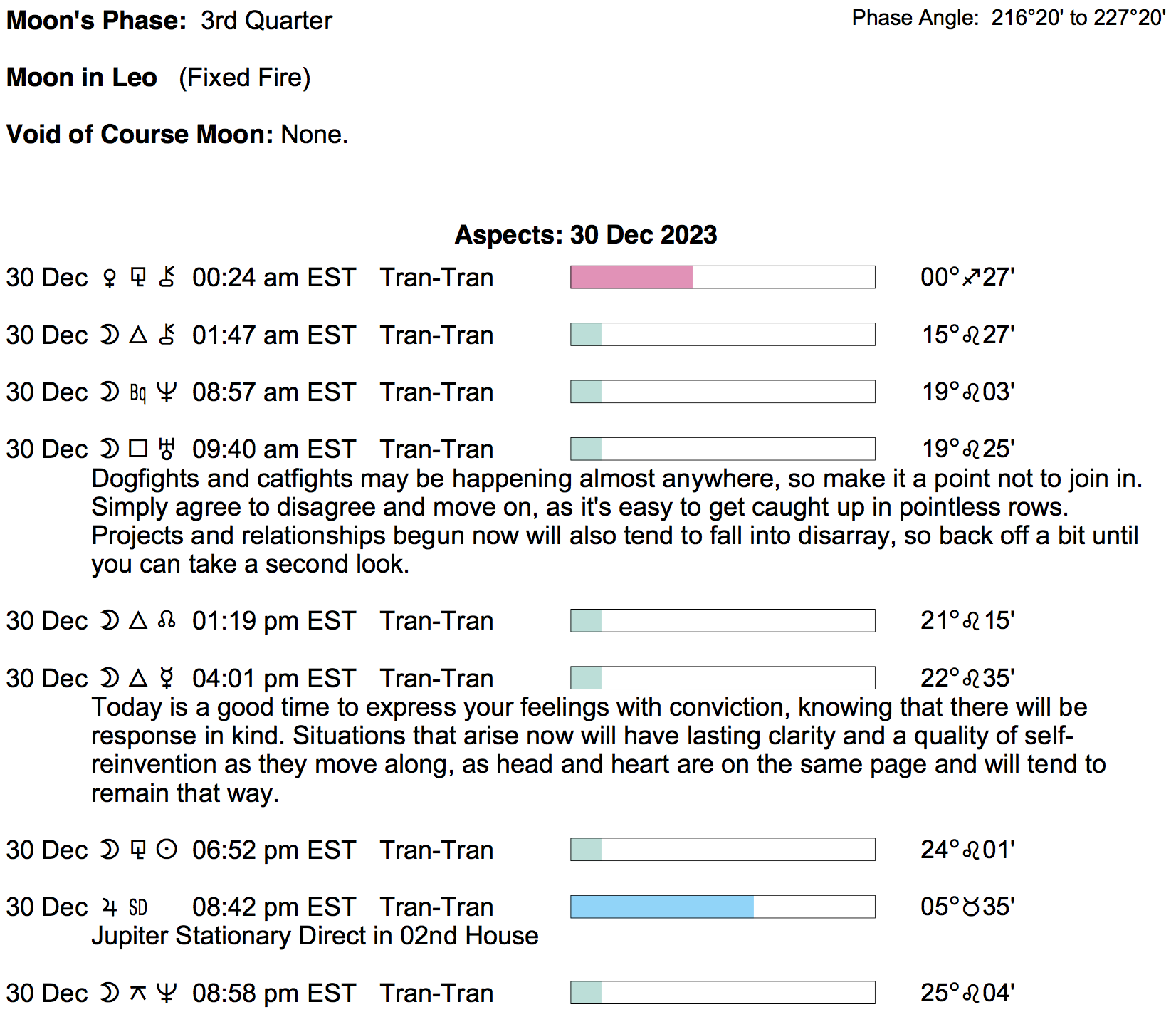 **Moon's Phase:** 3rd Quarter

Phase Angle: 216°20' to 227°20'

**Moon in Leo** (Fixed Fire)

**Void of Course Moon:** None.

**Aspects: 30 Dec 2023**

30 Dec ♀ ⚼ ⚷ 00:24 am EST Tran-Tran 00°♐27'

30 Dec ☽ △ ⚷ 01:47 am EST Tran-Tran 15°♌27'

30 Dec ☽ Bq ♆ 08:57 am EST Tran-Tran 19°♌03'

30 Dec ☽ □ ♅ 09:40 am EST Tran-Tran 19°♌25'

Dogfights and catfights may be happening almost anywhere, so make it a point not to join in. Simply agree to disagree and move on, as it's easy to get caught up in pointless rows. Projects and relationships begun now will also tend to fall into disarray, so back off a bit until you can take a second look.

30 Dec ☽ △ ☊ 01:19 pm EST Tran-Tran 21°♌15'

30 Dec ☽ △ ☿ 04:01 pm EST Tran-Tran 22°♌35'

Today is a good time to express your feelings with conviction, knowing that there will be response in kind. Situations that arise now will have lasting clarity and a quality of self-reinvention as they move along, as head and heart are on the same page and will tend to remain that way.

30 Dec ☽ ⚼ ☉ 06:52 pm EST Tran-Tran 24°♌01'

30 Dec ♃ SD 08:42 pm EST Tran-Tran 05°♉35'

Jupiter Stationary Direct in 02nd House

30 Dec ☽ ⚻ ♆ 08:58 pm EST Tran-Tran 25°♌04'